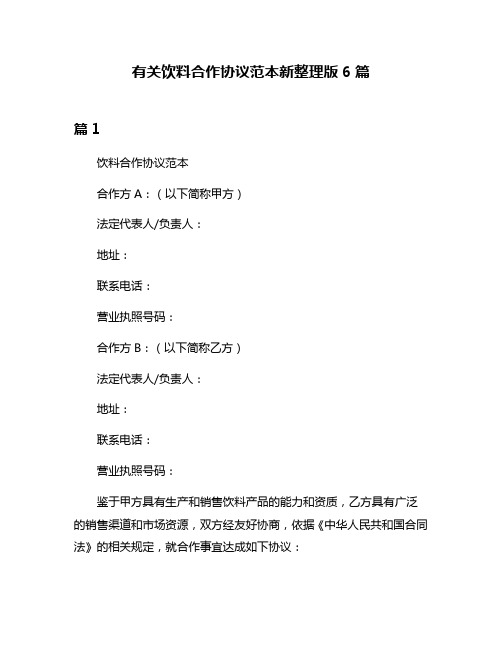 有关饮料合作协议范本新整理版 6 篇

篇 1

饮料合作协议范本

合作方 A：（以下简称甲方）

法定代表人/负责人：

地址：

联系电话：

营业执照号码：

合作方 B：（以下简称乙方）

法定代表人/负责人：

地址：

联系电话：

营业执照号码：

鉴于甲方具有生产和销售饮料产品的能力和资质，乙方具有广泛的销售渠道和市场资源，双方经友好协商，依据《中华人民共和国合同法》的相关规定，就合作事宜达成如下协议：